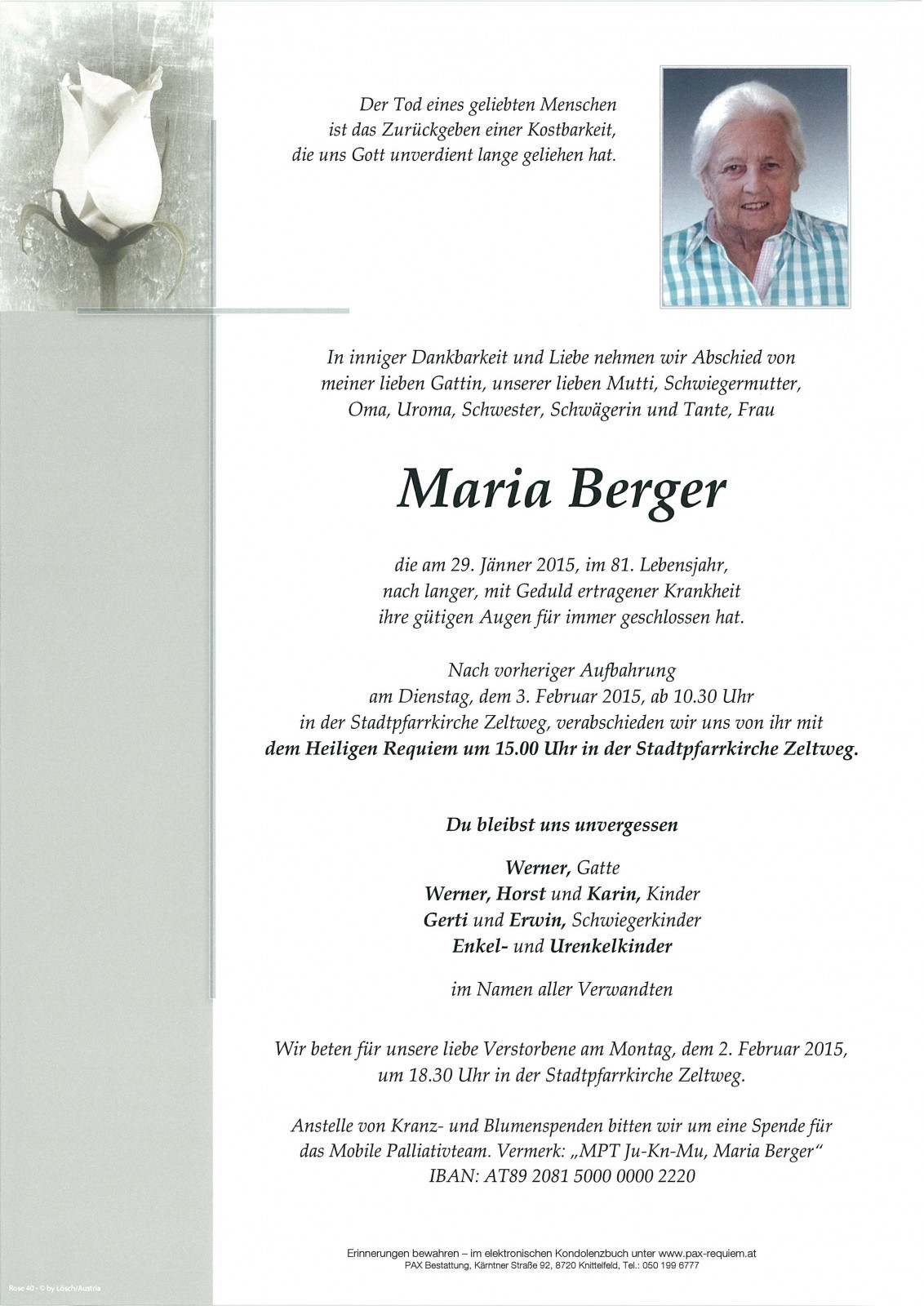 Der Tod eines geliebten Menschen
ist das Zurückgeben einer Kostbarkeit,
die uns Gott unverdient lange geliehen hat.

In inniger Dankbarkeit und Liebe nehmen wir Abschied von meiner lieben Gattin, unserer lieben Mutti, Schwiegermutter, Oma, Uroma, Schwester, Schwägerin und Tante, Frau

Maria Berger

die am 29. Jänner 2015, im 81. Lebensjahr, nach langer, mit Geduld ertragener Krankheit ihre gütigen Augen für immer geschlossen hat.

Nach vorheriger Aufbahrung am Dienstag, dem 3. Februar 2015, ab 10.30 Uhr in der Stadtpfarrkirche Zeltweg, verabschieden wir uns von ihr mit dem Heiligen Requiem um 15.00 Uhr in der Stadtpfarrkirche Zeltweg.

Du bleibst uns unvergessen

Werner, Gatte
Werner, Horst und Karin, Kinder
Gerti und Erwin, Schwiegerkinder
Enkel- und Urenkelkinder

im Namen aller Verwandten

Wir beten für unsere liebe Verstorbene am Montag, dem 2. Februar 2015, um 18.30 Uhr in der Stadtpfarrkirche Zeltweg.

Anstelle von Kranz- und Blumenspenden bitten wir um eine Spende für das Mobile Palliativteam. Vermerk: „MPT Ju-Kn-Mu, Maria Berger“
IBAN: AT89 2081 5000 0000 2220

Erinnerungen bewahren – im elektronischen Kondolenzbuch unter www.pax-requiem.at
PAX Bestattung, Kärntner Straße 92, 8720 Knittelfeld, Tel.: 050 199 6777

Rose 40 - © by Lösch/Austria